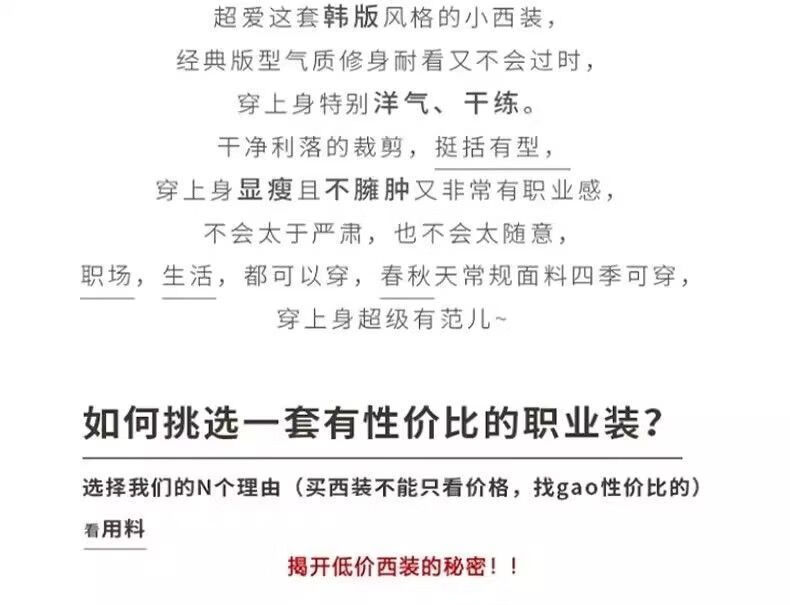 超爱这套韩版风格的小西装，
经典版型气质修身耐看又不会过时，
穿上身特别洋气、干练。
干净利落的裁剪，挺括有型，
穿上身显瘦且不臃肿又非常有职业感，
不会太于严肃，也不会太随意，
职场，生活，都可以穿，春秋天常规面料四季可穿，
穿上身超级有范儿~

如何挑选一套有性价比的职业装？

选择我们的N个理由（买西装不能只看价格，找gao性价比的）

看用料

揭开低价西装的秘密！！